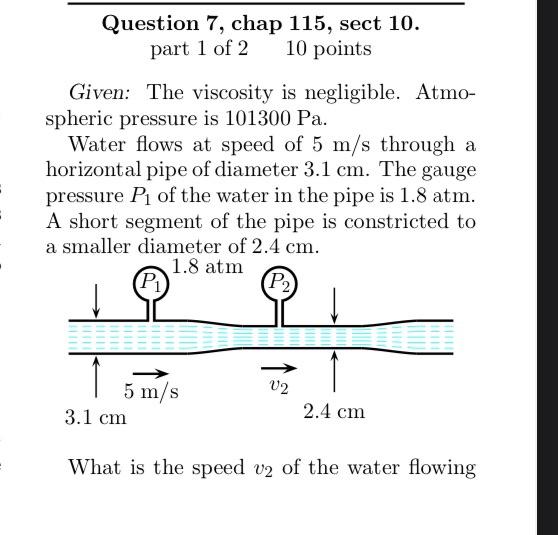 Question 7, chap 115, sect 10.
part 1 of 2 10 points

Given: The viscosity is negligible. Atmospheric pressure is 101300 Pa.

Water flows at speed of 5 m/s through a horizontal pipe of diameter 3.1 cm. The gauge pressure $P_1$ of the water in the pipe is 1.8 atm. A short segment of the pipe is constricted to a smaller diameter of 2.4 cm.

$P_1$ 1.8 atm $P_2$

5 m/s $v_2$

3.1 cm 2.4 cm

What is the speed $v_2$ of the water flowing